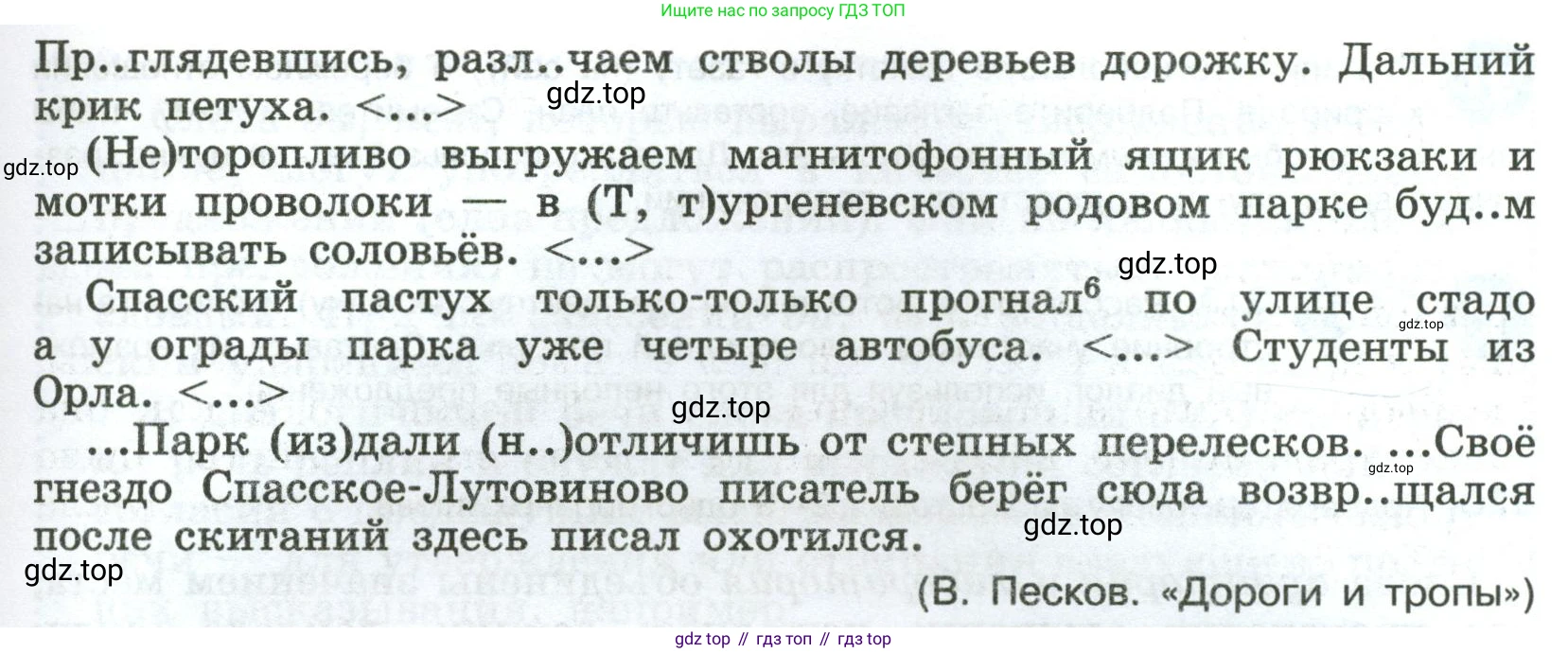 Ищите нас по запросу ГДЗ ТОП

Пр..глядевшись, разл..чаем стволы деревьев дорожку. Дальний крик петуха. <...>

(Не)торопливо выгружаем магнитофонный ящик рюкзаки и мотки проволоки — в (Т, т)ургеневском родовом парке буд..м записывать соловьёв. <...>

Спасский пастух только-только прогнал$^{6}$ по улице стадо а у ограды парка уже четыре автобуса. <...> Студенты из Орла. <...>

...Парк (из)дали (н..)отличишь от степных перелесков. ...Своё гнездо Спасское-Лутовиново писатель берёг сюда возвр..щался после скитаний здесь писал охотился.

(В. Песков. «Дороги и тропы»)

gdz top // гдз топ // гдз top

gdz.top